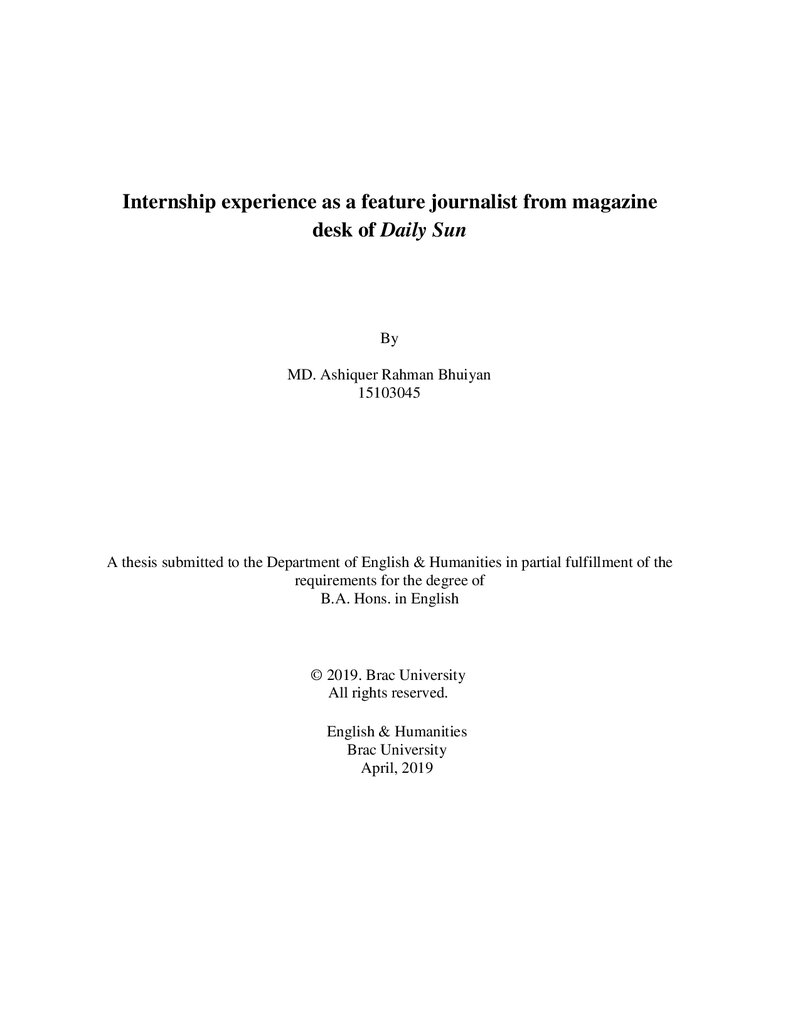 Internship experience as a feature journalist from magazine desk of Daily Sun

By

MD. Ashiquer Rahman Bhuiyan
15103045

A thesis submitted to the Department of English & Humanities in partial fulfillment of the requirements for the degree of
B.A. Hons. in English

© 2019. Brac University
All rights reserved.

English & Humanities
Brac University
April, 2019